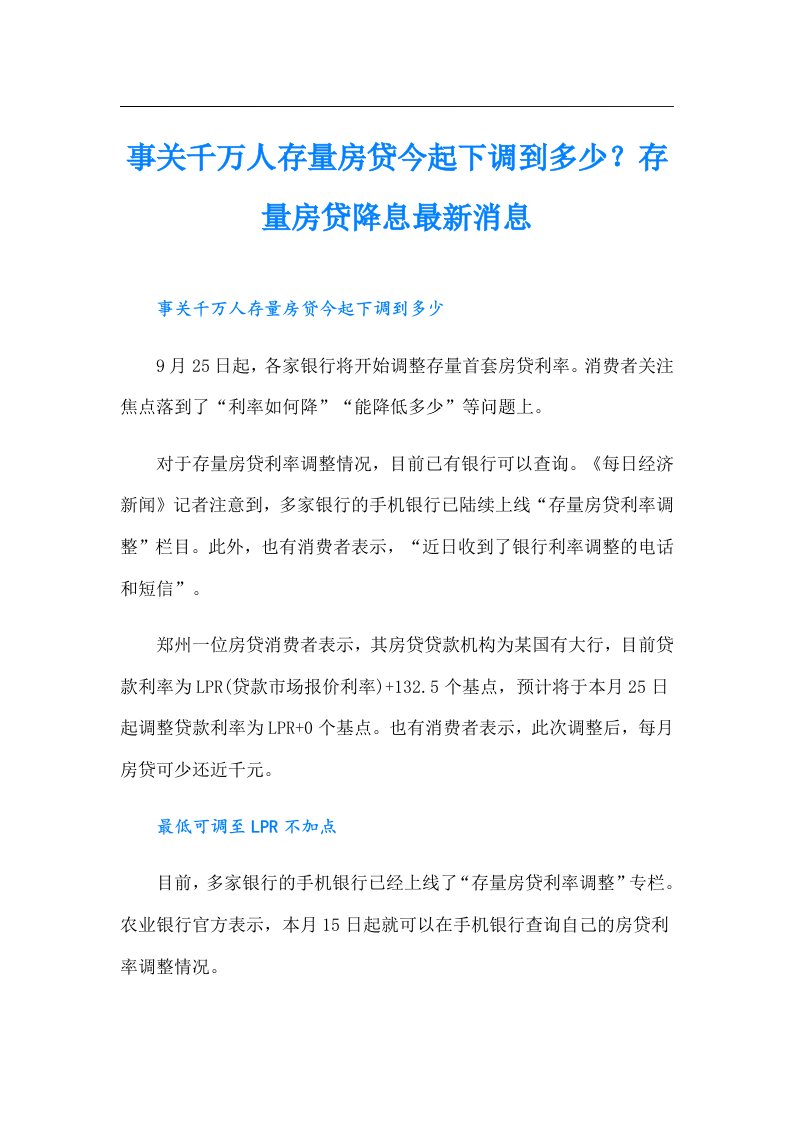 事关千万人存量房贷今起下调到多少？存量房贷降息最新消息

事关千万人存量房贷今起下调到多少

9月25日起，各家银行将开始调整存量首套房贷利率。消费者关注焦点落到了“利率如何降”“能降低多少”等问题上。

对于存量房贷利率调整情况，目前已有银行可以查询。《每日经济新闻》记者注意到，多家银行的手机银行已陆续上线“存量房贷利率调整”栏目。此外，也有消费者表示，“近日收到了银行利率调整的电话和短信”。

郑州一位房贷消费者表示，其房贷贷款机构为某国有大行，目前贷款利率为LPR(贷款市场报价利率)+132.5个基点，预计将于本月25日起调整贷款利率为LPR+0个基点。也有消费者表示，此次调整后，每月房贷可少还近千元。

最低可调至LPR不加点

目前，多家银行的手机银行已经上线了“存量房贷利率调整”专栏。农业银行官方表示，本月15日起就可以在手机银行查询自己的房贷利率调整情况。